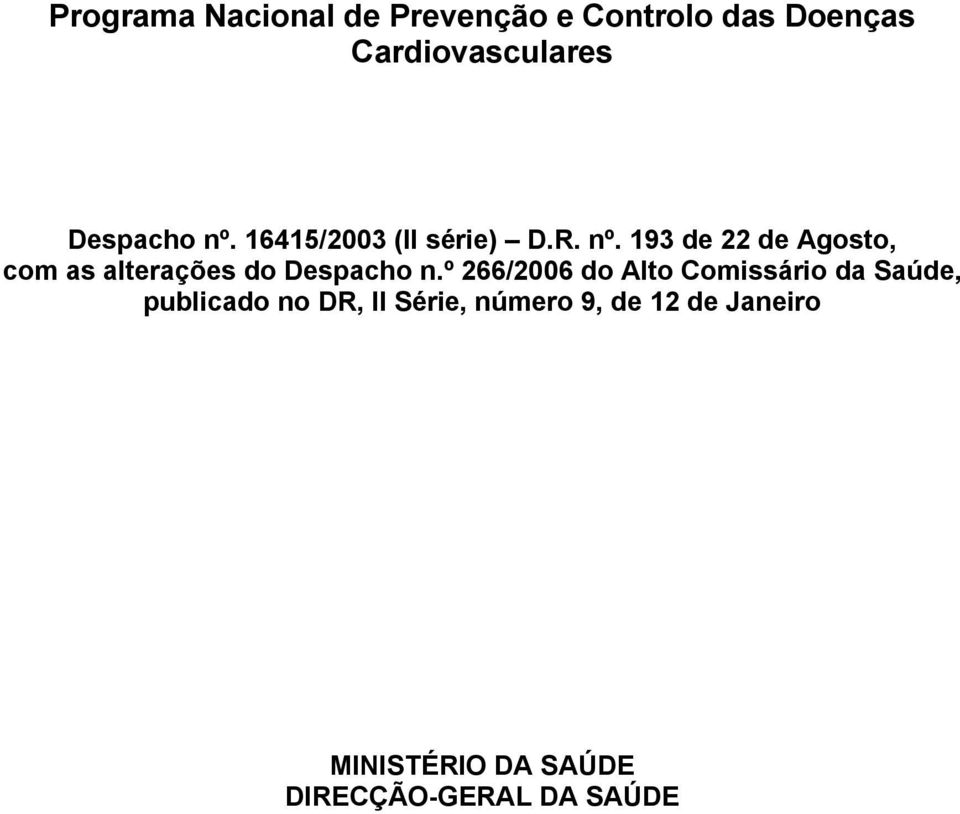 Programa Nacional de Prevenção e Controlo das Doenças Cardiovasculares

Despacho nº. 16415/2003 (II série) – D.R. nº. 193 de 22 de Agosto, com as alterações do Despacho n.º 266/2006 do Alto Comissário da Saúde, publicado no DR, II Série, número 9, de 12 de Janeiro

MINISTÉRIO DA SAÚDE
DIRECÇÃO-GERAL DA SAÚDE